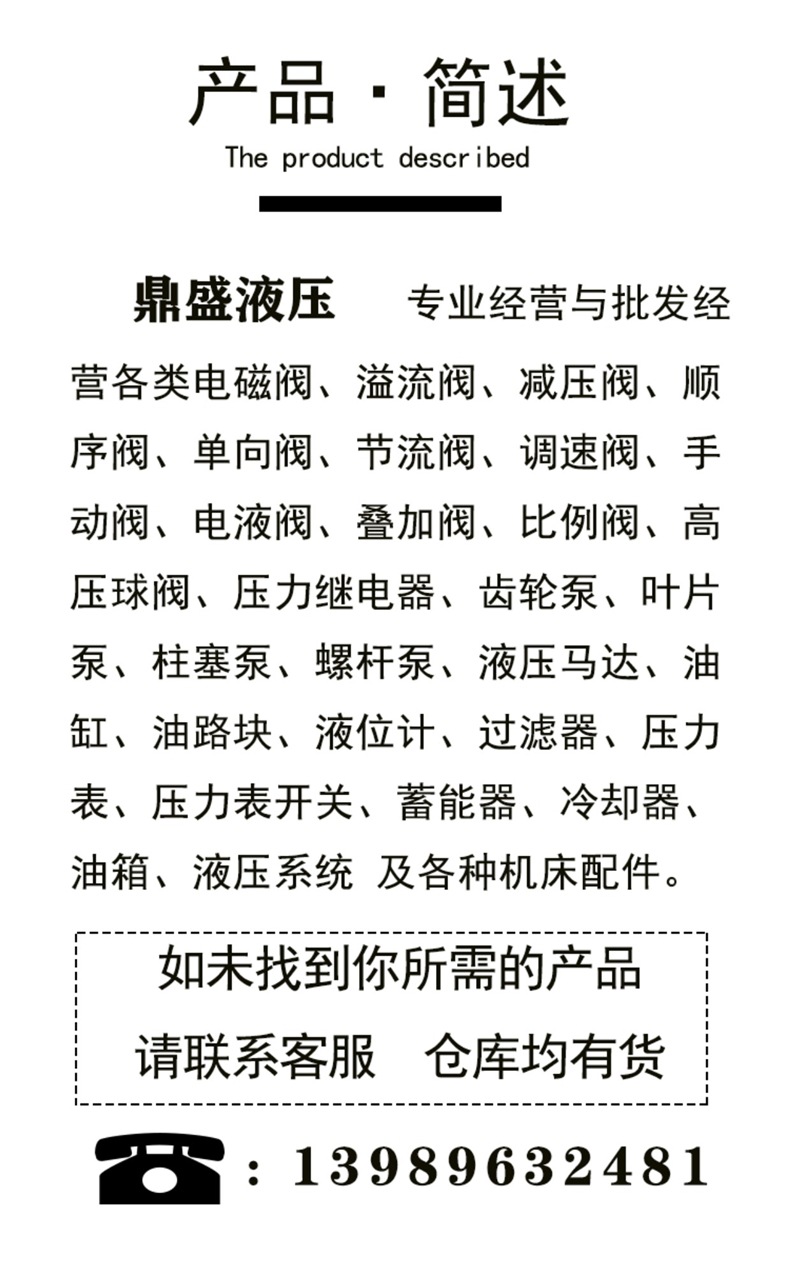 产品 · 简述
The product described

鼎盛液压　专业经营与批发经营各类电磁阀、溢流阀、减压阀、顺序阀、单向阀、节流阀、调速阀、手动阀、电液阀、叠加阀、比例阀、高压球阀、压力继电器、齿轮泵、叶片泵、柱塞泵、螺杆泵、液压马达、油缸、油路块、液位计、过滤器、压力表、压力表开关、蓄能器、冷却器、油箱、液压系统 及各种机床配件。

如未找到你所需的产品
请联系客服　仓库均有货

: 13989632481